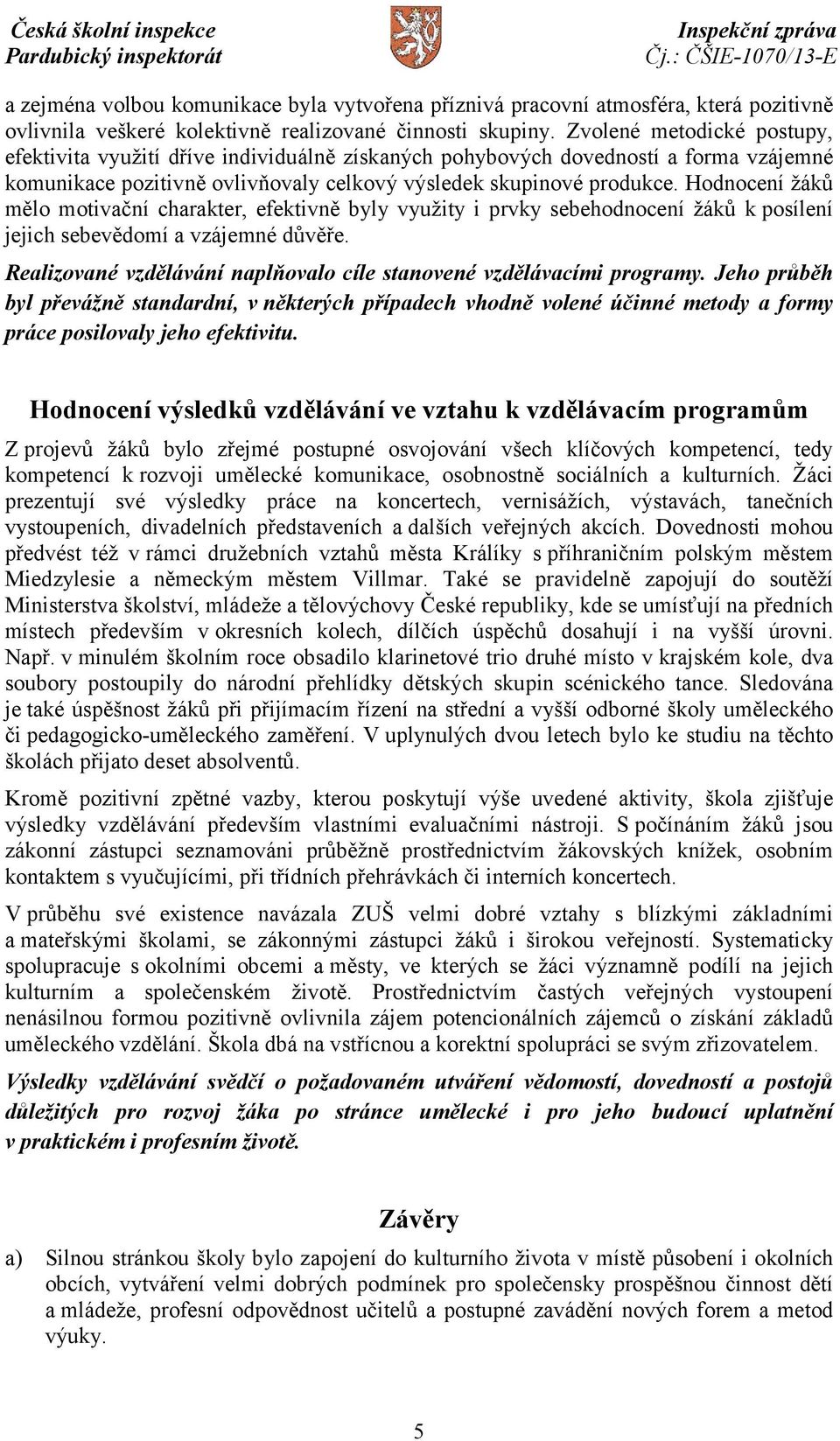 Česká školní inspekce
Pardubický inspektorát

Inspekční zpráva
Čj.: ČŠIE-1070/13-E

a zejména volbou komunikace byla vytvořena příznivá pracovní atmosféra, která pozitivně ovlivnila veškeré kolektivně realizované činnosti skupiny. Zvolené metodické postupy, efektivita využití dříve individuálně získaných pohybových dovedností a forma vzájemné komunikace pozitivně ovlivňovaly celkový výsledek skupinové produkce. Hodnocení žáků mělo motivační charakter, efektivně byly využity i prvky sebehodnocení žáků k posílení jejich sebevědomí a vzájemné důvěře.

Realizované vzdělávání naplňovalo cíle stanovené vzdělávacími programy. Jeho průběh byl převážně standardní, v některých případech vhodně volené účinné metody a formy práce posilovaly jeho efektivitu.

Hodnocení výsledků vzdělávání ve vztahu k vzdělávacím programům

Z projevů žáků bylo zřejmé postupné osvojování všech klíčových kompetencí, tedy kompetencí k rozvoji umělecké komunikace, osobnostně sociálních a kulturních. Žáci prezentují své výsledky práce na koncertech, vernisážích, výstavách, tanečních vystoupeních, divadelních představeních a dalších veřejných akcích. Dovednosti mohou předvést též v rámci družebních vztahů města Králíky s příhraničním polským městem Miedzylesie a německým městem Villmar. Také se pravidelně zapojují do soutěží Ministerstva školství, mládeže a tělovýchovy České republiky, kde se umísťují na předních místech především v okresních kolech, dílčích úspěchů dosahují i na vyšší úrovni. Např. v minulém školním roce obsadilo klarinetové trio druhé místo v krajském kole, dva soubory postoupily do národní přehlídky dětských skupin scénického tance. Sledována je také úspěšnost žáků při přijímacím řízení na střední a vyšší odborné školy uměleckého či pedagogicko-uměleckého zaměření. V uplynulých dvou letech bylo ke studiu na těchto školách přijato deset absolventů.

Kromě pozitivní zpětné vazby, kterou poskytují výše uvedené aktivity, škola zjišťuje výsledky vzdělávání především vlastními evaluačními nástroji. S počínáním žáků jsou zákonní zástupci seznamováni průběžně prostřednictvím žákovských knížek, osobním kontaktem s vyučujícími, při třídních přehrávkách či interních koncertech.

V průběhu své existence navázala ZUŠ velmi dobré vztahy s blízkými základními a mateřskými školami, se zákonnými zástupci žáků i širokou veřejností. Systematicky spolupracuje s okolními obcemi a městy, ve kterých se žáci významně podílí na jejich kulturním a společenském životě. Prostřednictvím častých veřejných vystoupení nenásilnou formou pozitivně ovlivnila zájem potencionálních zájemců o získání základů uměleckého vzdělání. Škola dbá na vstřícnou a korektní spolupráci se svým zřizovatelem.

Výsledky vzdělávání svědčí o požadovaném utváření vědomostí, dovedností a postojů důležitých pro rozvoj žáka po stránce umělecké i pro jeho budoucí uplatnění v praktickém i profesním životě.

Závěry

a) Silnou stránkou školy bylo zapojení do kulturního života v místě působení i okolních obcích, vytváření velmi dobrých podmínek pro společensky prospěšnou činnost dětí a mládeže, profesní odpovědnost učitelů a postupné zavádění nových forem a metod výuky.

5